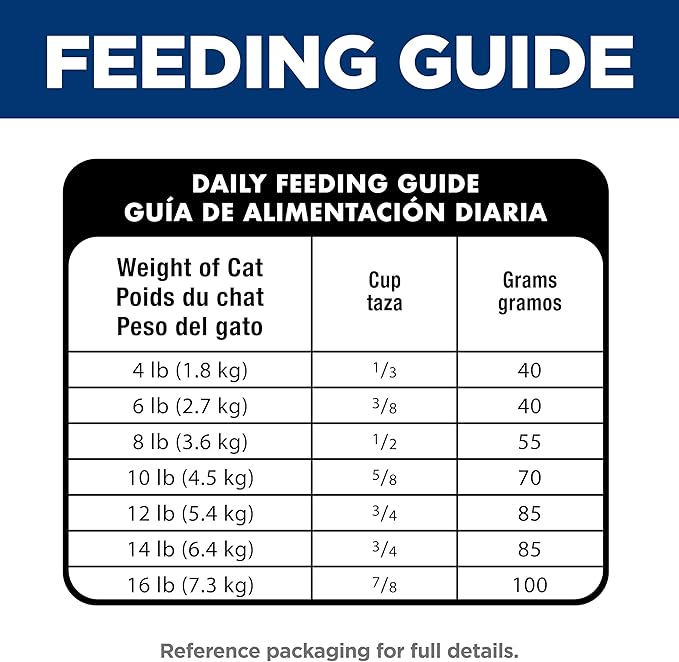 FEEDING GUIDE

DAILY FEEDING GUIDE
GUÍA DE ALIMENTACIÓN DIARIA

| Weight of Cat Poids du chat Peso del gato | Cup taza | Grams gramos |
|---|---|---|
| 4 lb (1.8 kg) | $\frac{1}{3}$ | 40 |
| 6 lb (2.7 kg) | $\frac{3}{8}$ | 40 |
| 8 lb (3.6 kg) | $\frac{1}{2}$ | 55 |
| 10 lb (4.5 kg) | $\frac{5}{8}$ | 70 |
| 12 lb (5.4 kg) | $\frac{3}{4}$ | 85 |
| 14 lb (6.4 kg) | $\frac{3}{4}$ | 85 |
| 16 lb (7.3 kg) | $\frac{7}{8}$ | 100 |

Reference packaging for full details.